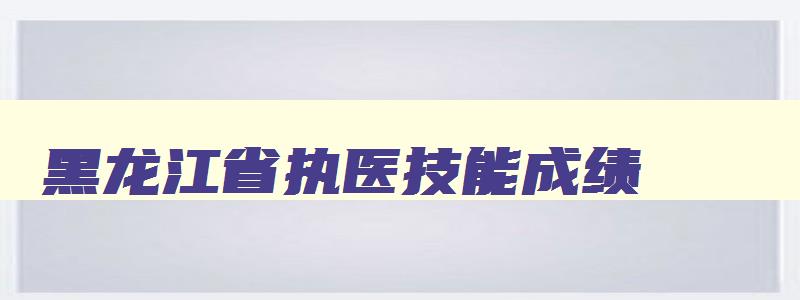 黑龙江省执医技能成绩